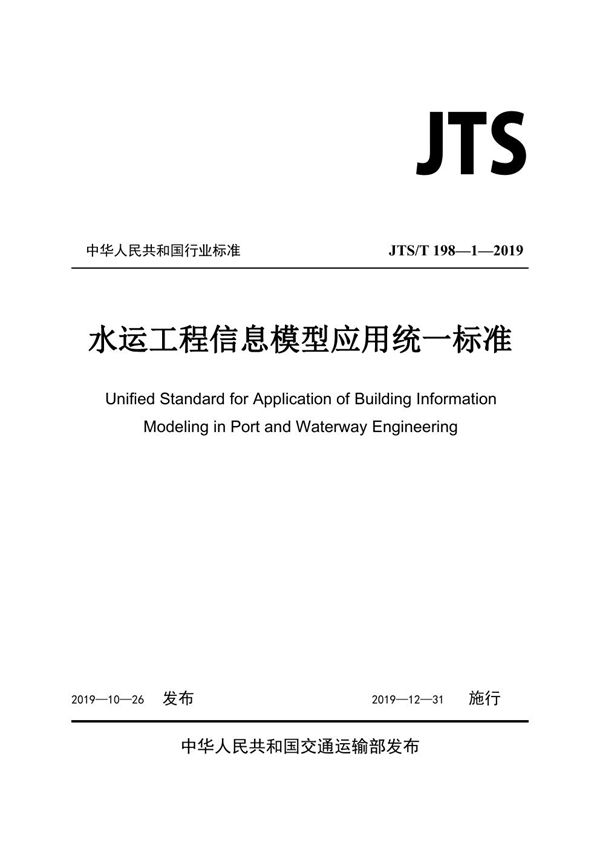 JTS

中华人民共和国行业标准

JTS/T 198—1—2019

水运工程信息模型应用统一标准

Unified Standard for Application of Building Information Modeling in Port and Waterway Engineering

2019—10—26 发布

2019—12—31 施行

中华人民共和国交通运输部发布